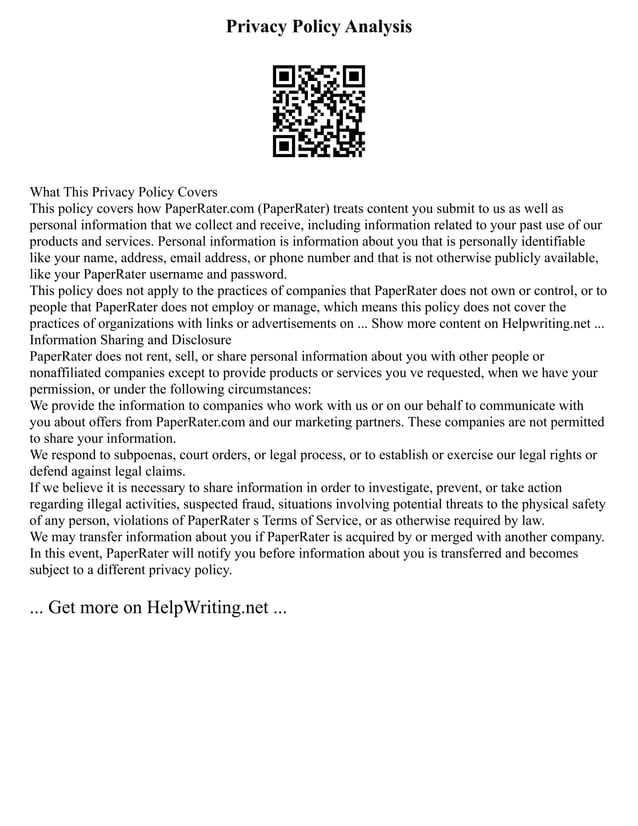 Privacy Policy Analysis

What This Privacy Policy Covers
This policy covers how PaperRater.com (PaperRater) treats content you submit to us as well as personal information that we collect and receive, including information related to your past use of our products and services. Personal information is information about you that is personally identifiable like your name, address, email address, or phone number and that is not otherwise publicly available, like your PaperRater username and password.
This policy does not apply to the practices of companies that PaperRater does not own or control, or to people that PaperRater does not employ or manage, which means this policy does not cover the practices of organizations with links or advertisements on ... Show more content on Helpwriting.net ...
Information Sharing and Disclosure
PaperRater does not rent, sell, or share personal information about you with other people or nonaffiliated companies except to provide products or services you ve requested, when we have your permission, or under the following circumstances:
We provide the information to companies who work with us or on our behalf to communicate with you about offers from PaperRater.com and our marketing partners. These companies are not permitted to share your information.
We respond to subpoenas, court orders, or legal process, or to establish or exercise our legal rights or defend against legal claims.
If we believe it is necessary to share information in order to investigate, prevent, or take action regarding illegal activities, suspected fraud, situations involving potential threats to the physical safety of any person, violations of PaperRater s Terms of Service, or as otherwise required by law.
We may transfer information about you if PaperRater is acquired by or merged with another company. In this event, PaperRater will notify you before information about you is transferred and becomes subject to a different privacy policy.

... Get more on HelpWriting.net ...